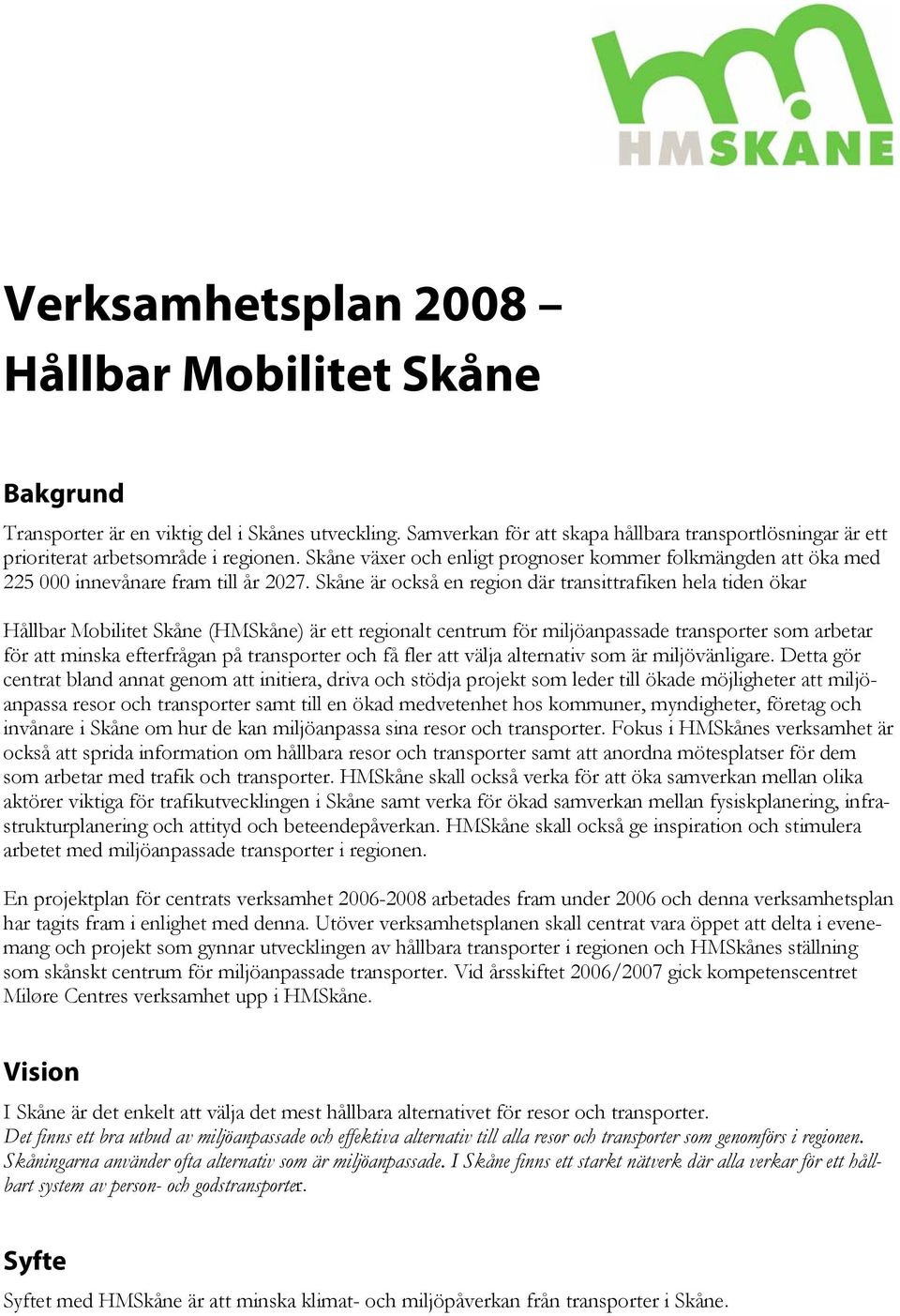 HMSKÅNE

Verksamhetsplan 2008 – Hållbar Mobilitet Skåne

Bakgrund

Transporter är en viktig del i Skånes utveckling. Samverkan för att skapa hållbara transportlösningar är ett prioriterat arbetsområde i regionen. Skåne växer och enligt prognoser kommer folkmängden att öka med 225 000 innevånare fram till år 2027. Skåne är också en region där transittrafiken hela tiden ökar

Hållbar Mobilitet Skåne (HMSkåne) är ett regionalt centrum för miljöanpassade transporter som arbetar för att minska efterfrågan på transporter och få fler att välja alternativ som är miljövänligare. Detta gör centrat bland annat genom att initiera, driva och stödja projekt som leder till ökade möjligheter att miljöanpassa resor och transporter samt till en ökad medvetenhet hos kommuner, myndigheter, företag och invånare i Skåne om hur de kan miljöanpassa sina resor och transporter. Fokus i HMSkånes verksamhet är också att sprida information om hållbara resor och transporter samt att anordna mötesplatser för dem som arbetar med trafik och transporter. HMSkåne skall också verka för att öka samverkan mellan olika aktörer viktiga för trafikutvecklingen i Skåne samt verka för ökad samverkan mellan fysiskplanering, infrastrukturplanering och attityd och beteendepåverkan. HMSkåne skall också ge inspiration och stimulera arbetet med miljöanpassade transporter i regionen.

En projektplan för centrats verksamhet 2006-2008 arbetades fram under 2006 och denna verksamhetsplan har tagits fram i enlighet med denna. Utöver verksamhetsplanen skall centrat vara öppet att delta i evenemang och projekt som gynnar utvecklingen av hållbara transporter i regionen och HMSkånes ställning som skånskt centrum för miljöanpassade transporter. Vid årsskiftet 2006/2007 gick kompetenscentret Miløre Centres verksamhet upp i HMSkåne.

Vision

I Skåne är det enkelt att välja det mest hållbara alternativet för resor och transporter.
Det finns ett bra utbud av miljöanpassade och effektiva alternativ till alla resor och transporter som genomförs i regionen. Skåningarna använder ofta alternativ som är miljöanpassade. I Skåne finns ett starkt nätverk där alla verkar för ett hållbart system av person- och godstransporter.

Syfte

Syftet med HMSkåne är att minska klimat- och miljöpåverkan från transporter i Skåne.